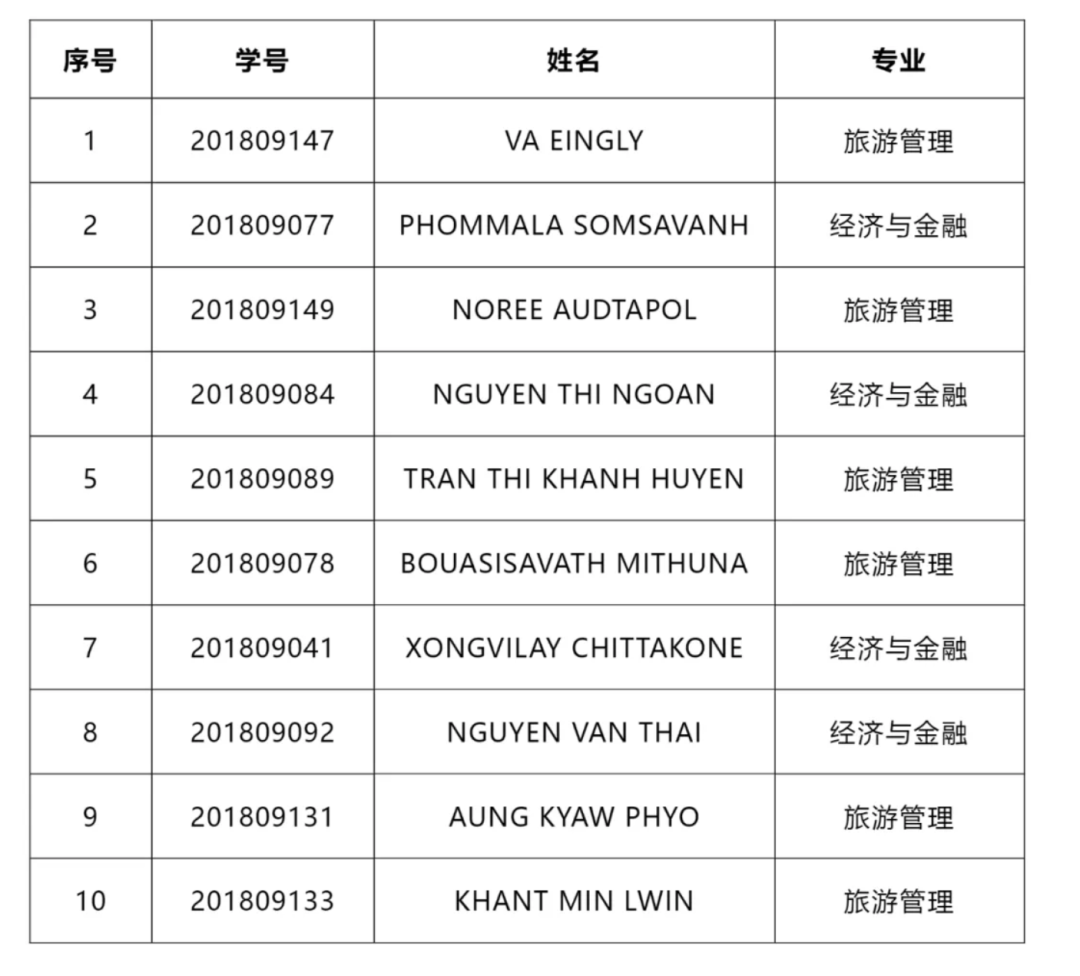 | 序号 | 学号 | 姓名 | 专业 |
|---|---|---|---|
| 1 | 201809147 | VA EINGLY | 旅游管理 |
| 2 | 201809077 | PHOMMALA SOMSAVANH | 经济与金融 |
| 3 | 201809149 | NOREE AUDTAPOL | 旅游管理 |
| 4 | 201809084 | NGUYEN THI NGOAN | 经济与金融 |
| 5 | 201809089 | TRAN THI KHANH HUYEN | 旅游管理 |
| 6 | 201809078 | BOUASISAVATH MITHUNA | 旅游管理 |
| 7 | 201809041 | XONGVILAY CHITTAKONE | 经济与金融 |
| 8 | 201809092 | NGUYEN VAN THAI | 经济与金融 |
| 9 | 201809131 | AUNG KYAW PHYO | 旅游管理 |
| 10 | 201809133 | KHANT MIN LWIN | 旅游管理 |